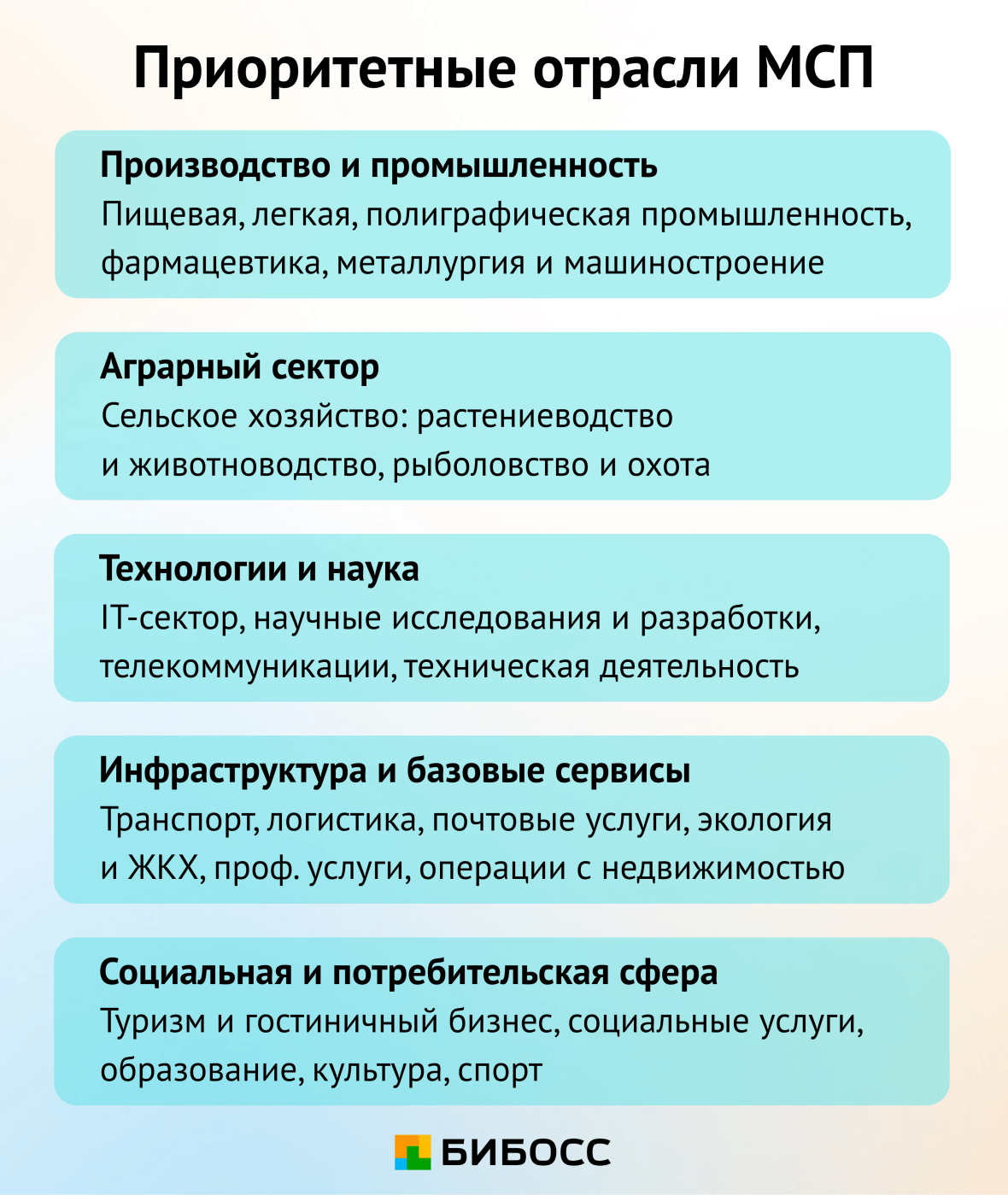 Приоритетные отрасли МСП

Производство и промышленность
Пищевая, легкая, полиграфическая промышленность, фармацевтика, металлургия и машиностроение

Аграрный сектор
Сельское хозяйство: растениеводство и животноводство, рыболовство и охота

Технологии и наука
IT-сектор, научные исследования и разработки, телекоммуникации, техническая деятельность

Инфраструктура и базовые сервисы
Транспорт, логистика, почтовые услуги, экология и ЖКХ, проф. услуги, операции с недвижимостью

Социальная и потребительская сфера
Туризм и гостиничный бизнес, социальные услуги, образование, культура, спорт

БИБОСС